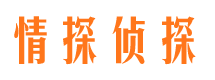 情探侦探